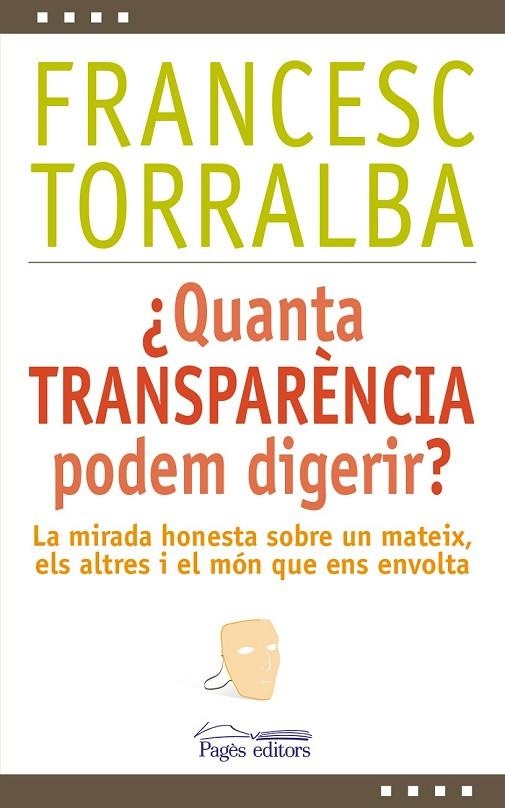 FRANCESC TORRALBA

¿Quanta TRANSPARÈNCIA podem digerir?

La mirada honesta sobre un mateix, els altres i el món que ens envolta

Pagès editors